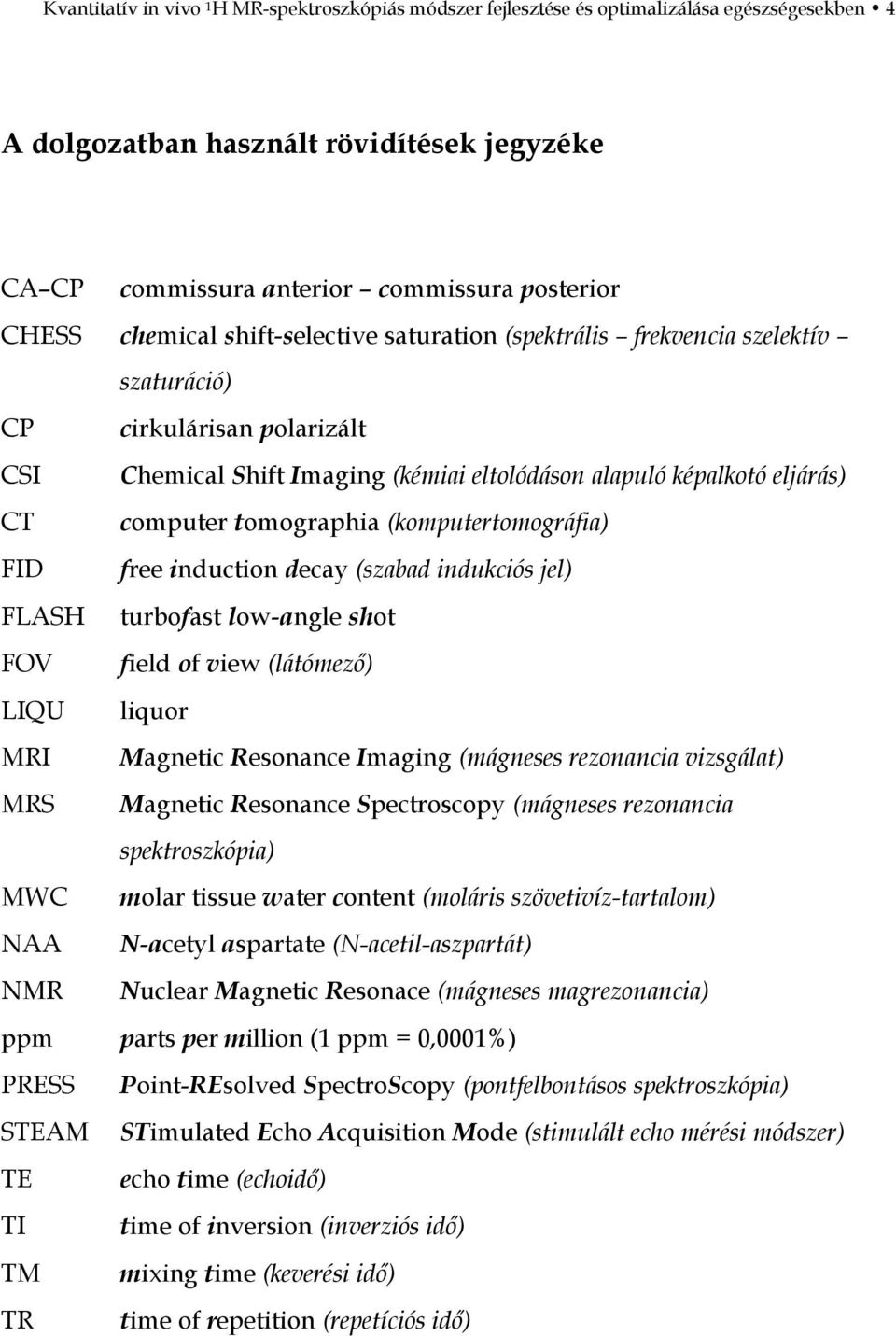 Kvantitatív in vivo $^1$H MR-spektroszkópiás módszer fejlesztése és optimalizálása egészségesekben • 4

A dolgozatban használt rövidítések jegyzéke

| | |
|---|---|
| CA–CP | commissura anterior – commissura posterior |
| CHESS | chemical shift-selective saturation (spektrális – frekvencia szelektív – szaturáció) |
| CP | cirkulárisan polarizált |
| CSI | Chemical Shift Imaging (kémiai eltolódáson alapuló képalkotó eljárás) |
| CT | computer tomographia (komputertomográfia) |
| FID | free induction decay (szabad indukciós jel) |
| FLASH | turbofast low-angle shot |
| FOV | field of view (látómező) |
| LIQU | liquor |
| MRI | Magnetic Resonance Imaging (mágneses rezonancia vizsgálat) |
| MRS | Magnetic Resonance Spectroscopy (mágneses rezonancia spektroszkópia) |
| MWC | molar tissue water content (moláris szövetivíz-tartalom) |
| NAA | N-acetyl aspartate (N-acetil-aszpartát) |
| NMR | Nuclear Magnetic Resonace (mágneses magrezonancia) |
| ppm | parts per million (1 ppm = 0,0001%) |
| PRESS | Point-REsolved SpectroScopy (pontfelbontásos spektroszkópia) |
| STEAM | STimulated Echo Acquisition Mode (stimulált echo mérési módszer) |
| TE | echo time (echoidő) |
| TI | time of inversion (inverziós idő) |
| TM | mixing time (keverési idő) |
| TR | time of repetition (repetíciós idő) |